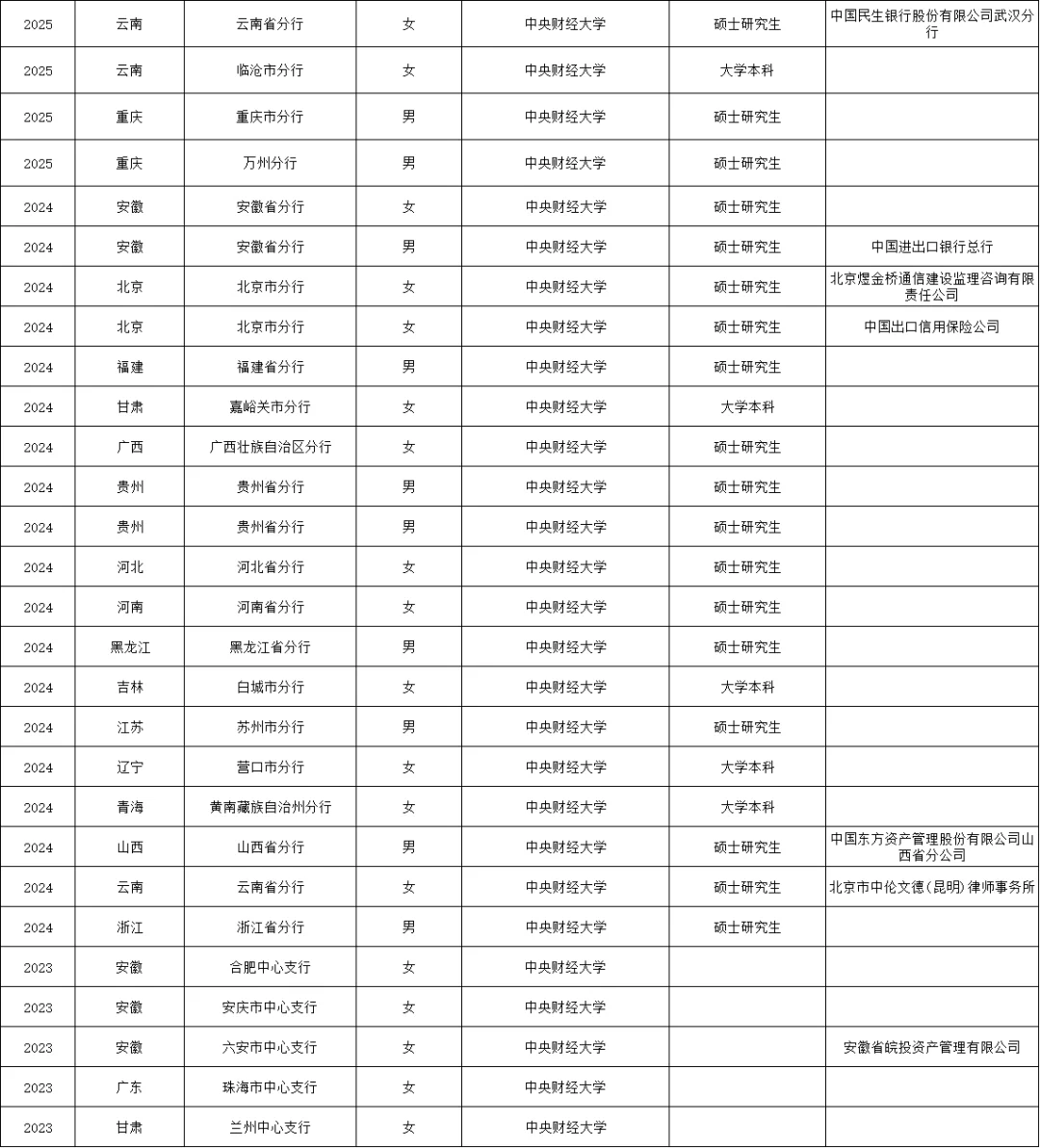 | | | | | | | |
|---|---|---|---|---|---|---|
| 2025 | 云南 | 云南省分行 | 女 | 中央财经大学 | 硕士研究生 | 中国民生银行股份有限公司武汉分行 |
| 2025 | 云南 | 临沧市分行 | 女 | 中央财经大学 | 大学本科 | |
| 2025 | 重庆 | 重庆市分行 | 男 | 中央财经大学 | 硕士研究生 | |
| 2025 | 重庆 | 万州分行 | 男 | 中央财经大学 | 硕士研究生 | |
| 2024 | 安徽 | 安徽省分行 | 女 | 中央财经大学 | 硕士研究生 | |
| 2024 | 安徽 | 安徽省分行 | 男 | 中央财经大学 | 硕士研究生 | 中国进出口银行总行 |
| 2024 | 北京 | 北京市分行 | 女 | 中央财经大学 | 硕士研究生 | 北京煜金桥通信建设监理咨询有限责任公司 |
| 2024 | 北京 | 北京市分行 | 女 | 中央财经大学 | 硕士研究生 | 中国出口信用保险公司 |
| 2024 | 福建 | 福建省分行 | 男 | 中央财经大学 | 硕士研究生 | |
| 2024 | 甘肃 | 嘉峪关市分行 | 女 | 中央财经大学 | 大学本科 | |
| 2024 | 广西 | 广西壮族自治区分行 | 女 | 中央财经大学 | 硕士研究生 | |
| 2024 | 贵州 | 贵州省分行 | 男 | 中央财经大学 | 硕士研究生 | |
| 2024 | 贵州 | 贵州省分行 | 男 | 中央财经大学 | 硕士研究生 | |
| 2024 | 河北 | 河北省分行 | 女 | 中央财经大学 | 硕士研究生 | |
| 2024 | 河南 | 河南省分行 | 女 | 中央财经大学 | 硕士研究生 | |
| 2024 | 黑龙江 | 黑龙江省分行 | 男 | 中央财经大学 | 硕士研究生 | |
| 2024 | 吉林 | 白城市分行 | 女 | 中央财经大学 | 大学本科 | |
| 2024 | 江苏 | 苏州市分行 | 男 | 中央财经大学 | 硕士研究生 | |
| 2024 | 辽宁 | 营口市分行 | 女 | 中央财经大学 | 大学本科 | |
| 2024 | 青海 | 黄南藏族自治州分行 | 女 | 中央财经大学 | 大学本科 | |
| 2024 | 山西 | 山西省分行 | 男 | 中央财经大学 | 硕士研究生 | 中国东方资产管理股份有限公司山西省分公司 |
| 2024 | 云南 | 云南省分行 | 女 | 中央财经大学 | 硕士研究生 | 北京市中伦文德（昆明）律师事务所 |
| 2024 | 浙江 | 浙江省分行 | 男 | 中央财经大学 | 硕士研究生 | |
| 2023 | 安徽 | 合肥中心支行 | 女 | 中央财经大学 | | |
| 2023 | 安徽 | 安庆市中心支行 | 女 | 中央财经大学 | | |
| 2023 | 安徽 | 六安市中心支行 | 女 | 中央财经大学 | | 安徽省皖投资产管理有限公司 |
| 2023 | 广东 | 珠海市中心支行 | 女 | 中央财经大学 | | |
| 2023 | 甘肃 | 兰州中心支行 | 女 | 中央财经大学 | | |